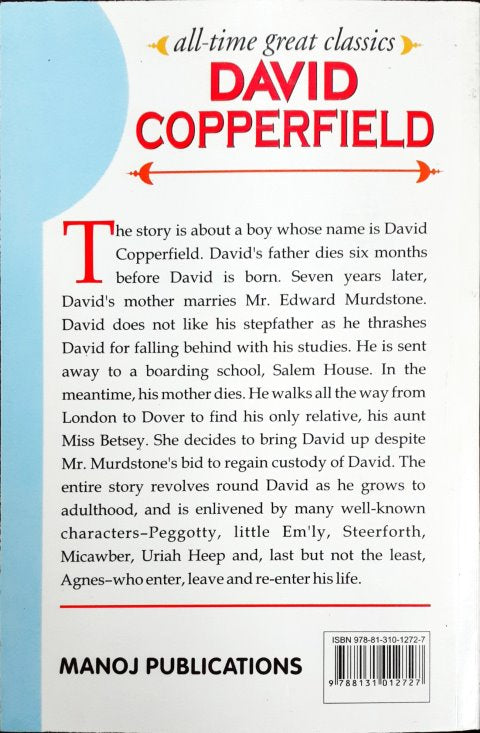 all-time great classics

DAVID COPPERFIELD

The story is about a boy whose name is David Copperfield. David's father dies six months before David is born. Seven years later, David's mother marries Mr. Edward Murdstone. David does not like his stepfather as he thrashes David for falling behind with his studies. He is sent away to a boarding school, Salem House. In the meantime, his mother dies. He walks all the way from London to Dover to find his only relative, his aunt Miss Betsey. She decides to bring David up despite Mr. Murdstone's bid to regain custody of David. The entire story revolves round David as he grows to adulthood, and is enlivened by many well-known characters–Peggotty, little Em'ly, Steerforth, Micawber, Uriah Heep and, last but not the least, Agnes–who enter, leave and re-enter his life.

MANOJ PUBLICATIONS

ISBN 978-81-310-1272-7

9 788131 012727